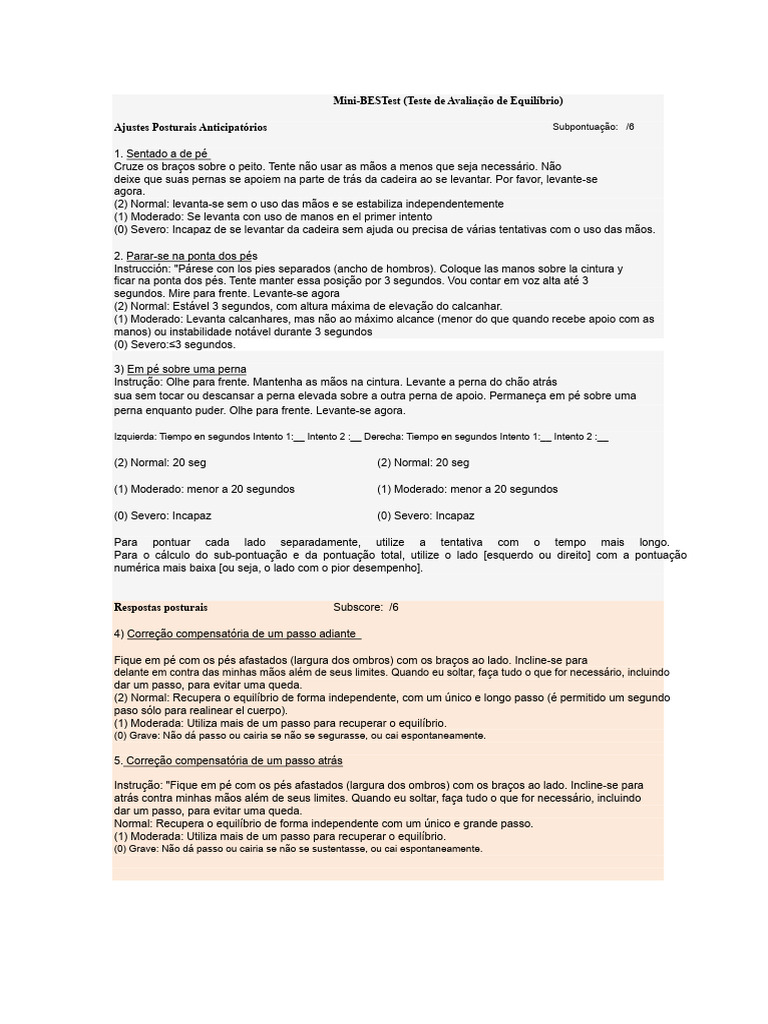 Mini-BESTest (Teste de Avaliação de Equilíbrio)

Ajustes Posturais Anticipatórios

Subpontuação: /6

1. Sentado a de pé
Cruze os braços sobre o peito. Tente não usar as mãos a menos que seja necessário. Não deixe que suas pernas se apoiem na parte de trás da cadeira ao se levantar. Por favor, levante-se agora.
(2) Normal: levanta-se sem o uso das mãos e se estabiliza independentemente
(1) Moderado: Se levanta con uso de manos en el primer intento
(0) Severo: Incapaz de se levantar da cadeira sem ajuda ou precisa de várias tentativas com o uso das mãos.

2. Parar-se na ponta dos pés
Instrucción: "Párese con los pies separados (ancho de hombros). Coloque las manos sobre la cintura y ficar na ponta dos pés. Tente manter essa posição por 3 segundos. Vou contar em voz alta até 3 segundos. Mire para frente. Levante-se agora
(2) Normal: Estável 3 segundos, com altura máxima de elevação do calcanhar.
(1) Moderado: Levanta calcanhares, mas não ao máximo alcance (menor do que quando recebe apoio com as manos) ou instabilidade notável durante 3 segundos
(0) Severo:≤3 segundos.

3) Em pé sobre uma perna
Instrução: Olhe para frente. Mantenha as mãos na cintura. Levante a perna do chão atrás sua sem tocar ou descansar a perna elevada sobre a outra perna de apoio. Permaneça em pé sobre uma perna enquanto puder. Olhe para frente. Levante-se agora.

Izquierda: Tiempo en segundos Intento 1:__ Intento 2 :__ Derecha: Tiempo en segundos Intento 1:__ Intento 2 :__

(2) Normal: 20 seg
(1) Moderado: menor a 20 segundos
(0) Severo: Incapaz

(2) Normal: 20 seg
(1) Moderado: menor a 20 segundos
(0) Severo: Incapaz

Para pontuar cada lado separadamente, utilize a tentativa com o tempo mais longo. Para o cálculo do sub-pontuação e da pontuação total, utilize o lado [esquerdo ou direito] com a pontuação numérica mais baixa [ou seja, o lado com o pior desempenho].

Respostas posturais

Subscore: /6

4) Correção compensatória de um passo adiante

Fique em pé com os pés afastados (largura dos ombros) com os braços ao lado. Incline-se para delante em contra das minhas mãos além de seus limites. Quando eu soltar, faça tudo o que for necessário, incluindo dar um passo, para evitar uma queda.
(2) Normal: Recupera o equilíbrio de forma independente, com um único e longo passo (é permitido um segundo paso sólo para realinear el cuerpo).
(1) Moderada: Utiliza mais de um passo para recuperar o equilíbrio.
(0) Grave: Não dá passo ou cairia se não se segurasse, ou cai espontaneamente.

5. Correção compensatória de um passo atrás

Instrução: "Fique em pé com os pés afastados (largura dos ombros) com os braços ao lado. Incline-se para atrás contra minhas mãos além de seus limites. Quando eu soltar, faça tudo o que for necessário, incluindo dar um passo, para evitar uma queda.
Normal: Recupera o equilíbrio de forma independente com um único e grande passo.
(1) Moderada: Utiliza mais de um passo para recuperar o equilíbrio.
(0) Grave: Não dá passo ou cairia se não se sustentasse, ou cai espontaneamente.